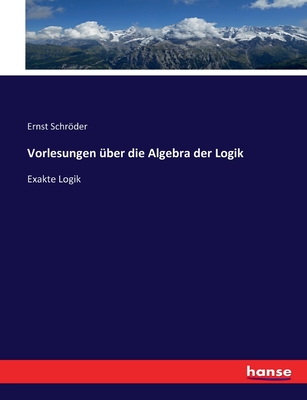 Ernst Schröder

Vorlesungen über die Algebra der Logik

Exakte Logik

hanse